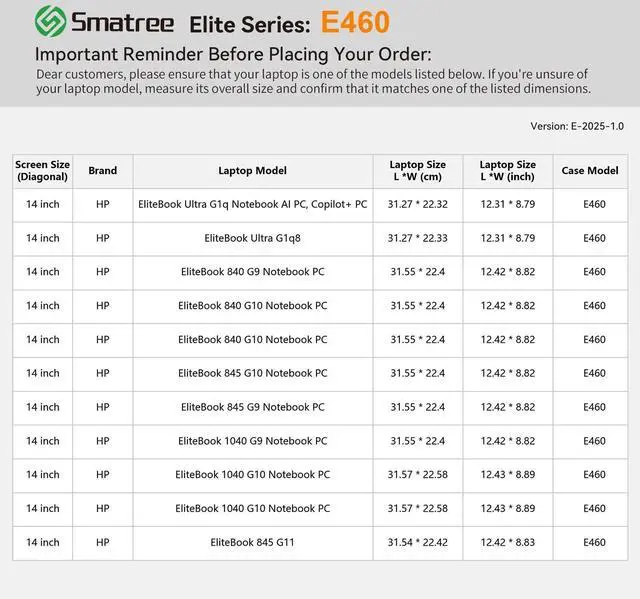 Smatree Elite Series: E460

Important Reminder Before Placing Your Order:

Dear customers, please ensure that your laptop is one of the models listed below. If you're unsure of your laptop model, measure its overall size and confirm that it matches one of the listed dimensions.

Version: E-2025-1.0

| Screen Size (Diagonal) | Brand | Laptop Model | Laptop Size L *W (cm) | Laptop Size L *W (inch) | Case Model |
|---|---|---|---|---|---|
| 14 inch | HP | EliteBook Ultra G1q Notebook AI PC, Copilot+ PC | 31.27 * 22.32 | 12.31 * 8.79 | E460 |
| 14 inch | HP | EliteBook Ultra G1q8 | 31.27 * 22.33 | 12.31 * 8.79 | E460 |
| 14 inch | HP | EliteBook 840 G9 Notebook PC | 31.55 * 22.4 | 12.42 * 8.82 | E460 |
| 14 inch | HP | EliteBook 840 G10 Notebook PC | 31.55 * 22.4 | 12.42 * 8.82 | E460 |
| 14 inch | HP | EliteBook 840 G10 Notebook PC | 31.55 * 22.4 | 12.42 * 8.82 | E460 |
| 14 inch | HP | EliteBook 845 G10 Notebook PC | 31.55 * 22.4 | 12.42 * 8.82 | E460 |
| 14 inch | HP | EliteBook 845 G9 Notebook PC | 31.55 * 22.4 | 12.42 * 8.82 | E460 |
| 14 inch | HP | EliteBook 1040 G9 Notebook PC | 31.55 * 22.4 | 12.42 * 8.82 | E460 |
| 14 inch | HP | EliteBook 1040 G10 Notebook PC | 31.57 * 22.58 | 12.43 * 8.89 | E460 |
| 14 inch | HP | EliteBook 1040 G10 Notebook PC | 31.57 * 22.58 | 12.43 * 8.89 | E460 |
| 14 inch | HP | EliteBook 845 G11 | 31.54 * 22.42 | 12.42 * 8.83 | E460 |